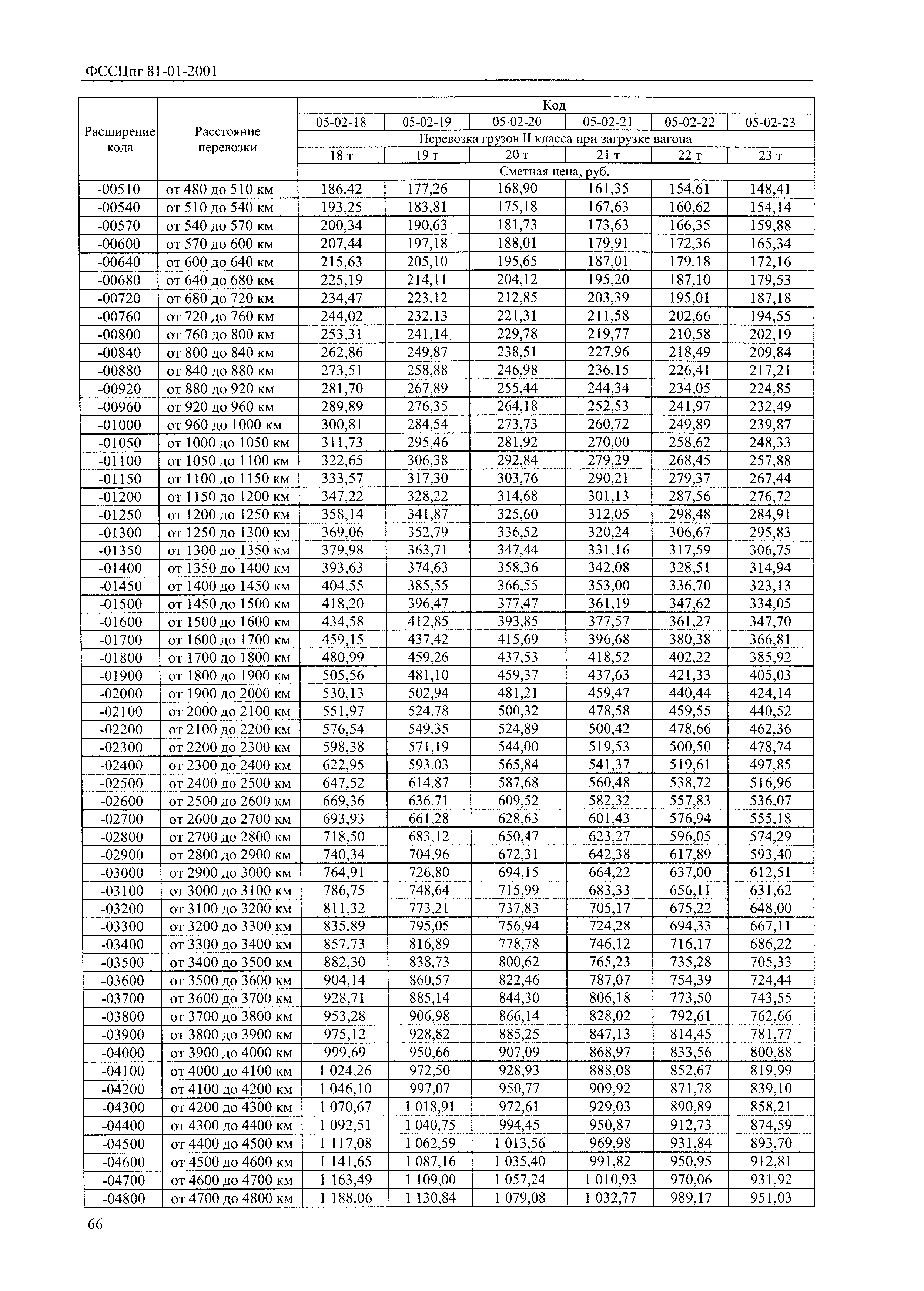 ФССЦпг 81-01-2001

| Расширение кода | Расстояние перевозки | Код | | | | | |
|---|---|---|---|---|---|---|---|
| | | 05-02-18 | 05-02-19 | 05-02-20 | 05-02-21 | 05-02-22 | 05-02-23 |
| | | Перевозка грузов II класса при загрузке вагона | | | | | |
| | | 18 т | 19 т | 20 т | 21 т | 22 т | 23 т |
| | | Сметная цена, руб. | | | | | |
| -00510 | от 480 до 510 км | 186,42 | 177,26 | 168,90 | 161,35 | 154,61 | 148,41 |
| -00540 | от 510 до 540 км | 193,25 | 183,81 | 175,18 | 167,63 | 160,62 | 154,14 |
| -00570 | от 540 до 570 км | 200,34 | 190,63 | 181,73 | 173,63 | 166,35 | 159,88 |
| -00600 | от 570 до 600 км | 207,44 | 197,18 | 188,01 | 179,91 | 172,36 | 165,34 |
| -00640 | от 600 до 640 км | 215,63 | 205,10 | 195,65 | 187,01 | 179,18 | 172,16 |
| -00680 | от 640 до 680 км | 225,19 | 214,11 | 204,12 | 195,20 | 187,10 | 179,53 |
| -00720 | от 680 до 720 км | 234,47 | 223,12 | 212,85 | 203,39 | 195,01 | 187,18 |
| -00760 | от 720 до 760 км | 244,02 | 232,13 | 221,31 | 211,58 | 202,66 | 194,55 |
| -00800 | от 760 до 800 км | 253,31 | 241,14 | 229,78 | 219,77 | 210,58 | 202,19 |
| -00840 | от 800 до 840 км | 262,86 | 249,87 | 238,51 | 227,96 | 218,49 | 209,84 |
| -00880 | от 840 до 880 км | 273,51 | 258,88 | 246,98 | 236,15 | 226,41 | 217,21 |
| -00920 | от 880 до 920 км | 281,70 | 267,89 | 255,44 | 244,34 | 234,05 | 224,85 |
| -00960 | от 920 до 960 км | 289,89 | 276,35 | 264,18 | 252,53 | 241,97 | 232,49 |
| -01000 | от 960 до 1000 км | 300,81 | 284,54 | 273,73 | 260,72 | 249,89 | 239,87 |
| -01050 | от 1000 до 1050 км | 311,73 | 295,46 | 281,92 | 270,00 | 258,62 | 248,33 |
| -01100 | от 1050 до 1100 км | 322,65 | 306,38 | 292,84 | 279,29 | 268,45 | 257,88 |
| -01150 | от 1100 до 1150 км | 333,57 | 317,30 | 303,76 | 290,21 | 279,37 | 267,44 |
| -01200 | от 1150 до 1200 км | 347,22 | 328,22 | 314,68 | 301,13 | 287,56 | 276,72 |
| -01250 | от 1200 до 1250 км | 358,14 | 341,87 | 325,60 | 312,05 | 298,48 | 284,91 |
| -01300 | от 1250 до 1300 км | 369,06 | 352,79 | 336,52 | 320,24 | 306,67 | 295,83 |
| -01350 | от 1300 до 1350 км | 379,98 | 363,71 | 347,44 | 331,16 | 317,59 | 306,75 |
| -01400 | от 1350 до 1400 км | 393,63 | 374,63 | 358,36 | 342,08 | 328,51 | 314,94 |
| -01450 | от 1400 до 1450 км | 404,55 | 385,55 | 366,55 | 353,00 | 336,70 | 323,13 |
| -01500 | от 1450 до 1500 км | 418,20 | 396,47 | 377,47 | 361,19 | 347,62 | 334,05 |
| -01600 | от 1500 до 1600 км | 434,58 | 412,85 | 393,85 | 377,57 | 361,27 | 347,70 |
| -01700 | от 1600 до 1700 км | 459,15 | 437,42 | 415,69 | 396,68 | 380,38 | 366,81 |
| -01800 | от 1700 до 1800 км | 480,99 | 459,26 | 437,53 | 418,52 | 402,22 | 385,92 |
| -01900 | от 1800 до 1900 км | 505,56 | 481,10 | 459,37 | 437,63 | 421,33 | 405,03 |
| -02000 | от 1900 до 2000 км | 530,13 | 502,94 | 481,21 | 459,47 | 440,44 | 424,14 |
| -02100 | от 2000 до 2100 км | 551,97 | 524,78 | 500,32 | 478,58 | 459,55 | 440,52 |
| -02200 | от 2100 до 2200 км | 576,54 | 549,35 | 524,89 | 500,42 | 478,66 | 462,36 |
| -02300 | от 2200 до 2300 км | 598,38 | 571,19 | 544,00 | 519,53 | 500,50 | 478,74 |
| -02400 | от 2300 до 2400 км | 622,95 | 593,03 | 565,84 | 541,37 | 519,61 | 497,85 |
| -02500 | от 2400 до 2500 км | 647,52 | 614,87 | 587,68 | 560,48 | 538,72 | 516,96 |
| -02600 | от 2500 до 2600 км | 669,36 | 636,71 | 609,52 | 582,32 | 557,83 | 536,07 |
| -02700 | от 2600 до 2700 км | 693,93 | 661,28 | 628,63 | 601,43 | 576,94 | 555,18 |
| -02800 | от 2700 до 2800 км | 718,50 | 683,12 | 650,47 | 623,27 | 596,05 | 574,29 |
| -02900 | от 2800 до 2900 км | 740,34 | 704,96 | 672,31 | 642,38 | 617,89 | 593,40 |
| -03000 | от 2900 до 3000 км | 764,91 | 726,80 | 694,15 | 664,22 | 637,00 | 612,51 |
| -03100 | от 3000 до 3100 км | 786,75 | 748,64 | 715,99 | 683,33 | 656,11 | 631,62 |
| -03200 | от 3100 до 3200 км | 811,32 | 773,21 | 737,83 | 705,17 | 675,22 | 648,00 |
| -03300 | от 3200 до 3300 км | 835,89 | 795,05 | 756,94 | 724,28 | 694,33 | 667,11 |
| -03400 | от 3300 до 3400 км | 857,73 | 816,89 | 778,78 | 746,12 | 716,17 | 686,22 |
| -03500 | от 3400 до 3500 км | 882,30 | 838,73 | 800,62 | 765,23 | 735,28 | 705,33 |
| -03600 | от 3500 до 3600 км | 904,14 | 860,57 | 822,46 | 787,07 | 754,39 | 724,44 |
| -03700 | от 3600 до 3700 км | 928,71 | 885,14 | 844,30 | 806,18 | 773,50 | 743,55 |
| -03800 | от 3700 до 3800 км | 953,28 | 906,98 | 866,14 | 828,02 | 792,61 | 762,66 |
| -03900 | от 3800 до 3900 км | 975,12 | 928,82 | 885,25 | 847,13 | 814,45 | 781,77 |
| -04000 | от 3900 до 4000 км | 999,69 | 950,66 | 907,09 | 868,97 | 833,56 | 800,88 |
| -04100 | от 4000 до 4100 км | 1 024,26 | 972,50 | 928,93 | 888,08 | 852,67 | 819,99 |
| -04200 | от 4100 до 4200 км | 1 046,10 | 997,07 | 950,77 | 909,92 | 871,78 | 839,10 |
| -04300 | от 4200 до 4300 км | 1 070,67 | 1 018,91 | 972,61 | 929,03 | 890,89 | 858,21 |
| -04400 | от 4300 до 4400 км | 1 092,51 | 1 040,75 | 994,45 | 950,87 | 912,73 | 874,59 |
| -04500 | от 4400 до 4500 км | 1 117,08 | 1 062,59 | 1 013,56 | 969,98 | 931,84 | 893,70 |
| -04600 | от 4500 до 4600 км | 1 141,65 | 1 087,16 | 1 035,40 | 991,82 | 950,95 | 912,81 |
| -04700 | от 4600 до 4700 км | 1 163,49 | 1 109,00 | 1 057,24 | 1 010,93 | 970,06 | 931,92 |
| -04800 | от 4700 до 4800 км | 1 188,06 | 1 130,84 | 1 079,08 | 1 032,77 | 989,17 | 951,03 |

66